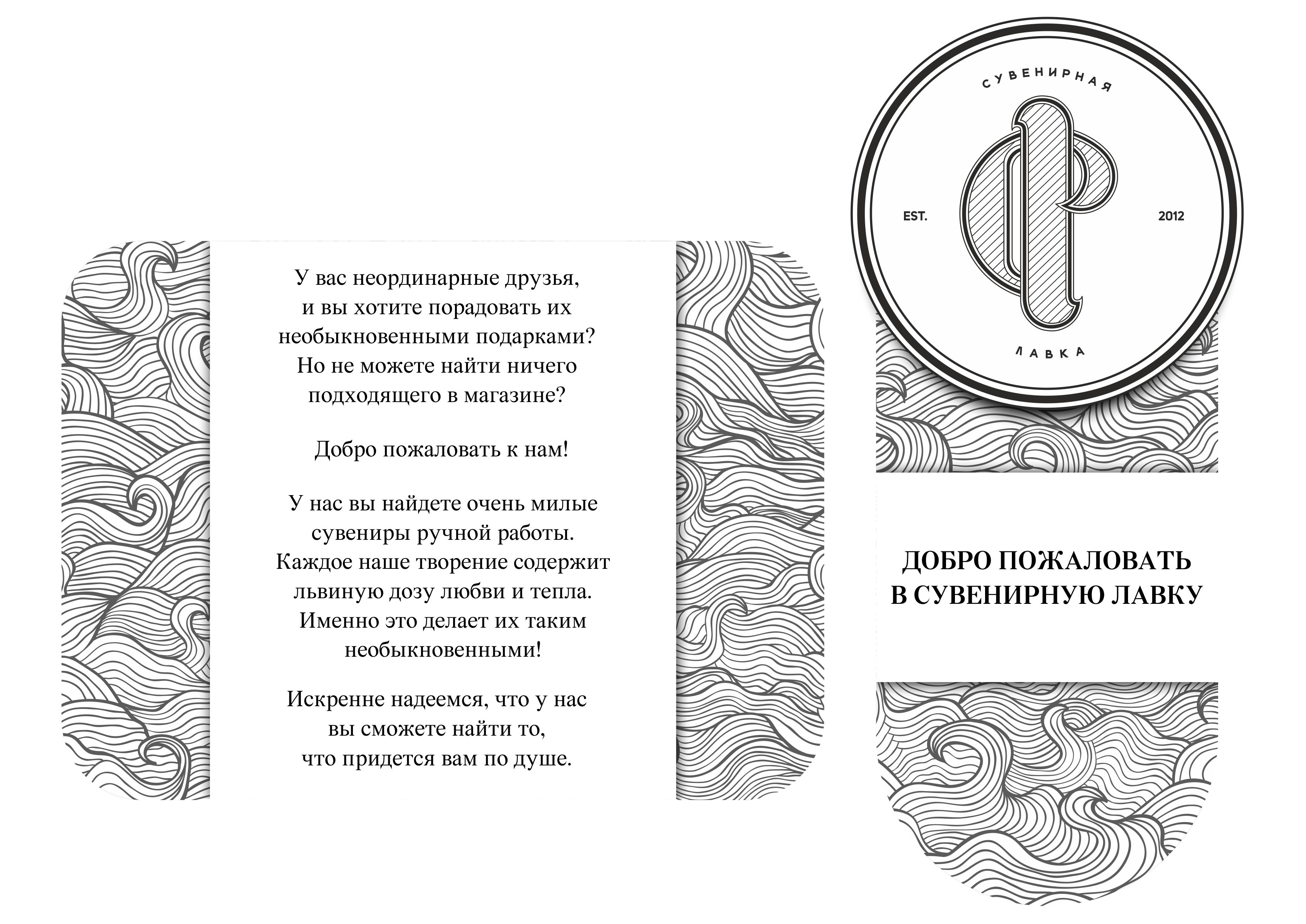 У вас неординарные друзья, и вы хотите порадовать их необыкновенными подарками? Но не можете найти ничего подходящего в магазине?

Добро пожаловать к нам!

У нас вы найдете очень милые сувениры ручной работы. Каждое наше творение содержит львиную дозу любви и тепла. Именно это делает их таким необыкновенными!

Искренне надеемся, что у нас вы сможете найти то, что придется вам по душе.

СУВЕНИРНАЯ
EST.
2012
ЛАВКА

ДОБРО ПОЖАЛОВАТЬ
В СУВЕНИРНУЮ ЛАВКУ